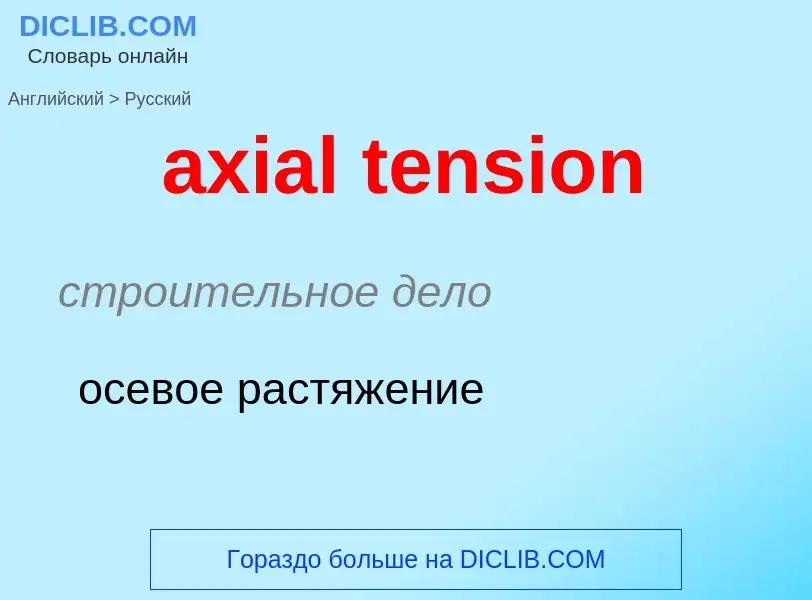 DICLIB.COM
Словарь онлайн

Английский > Русский

axial tension

строительное дело

осевое растяжение

Гораздо больше на DICLIB.COM